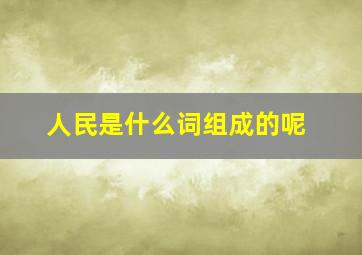 人民是什么词组成的呢